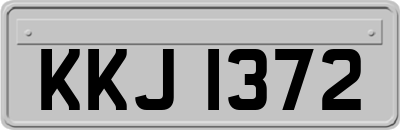 KKJ 1372